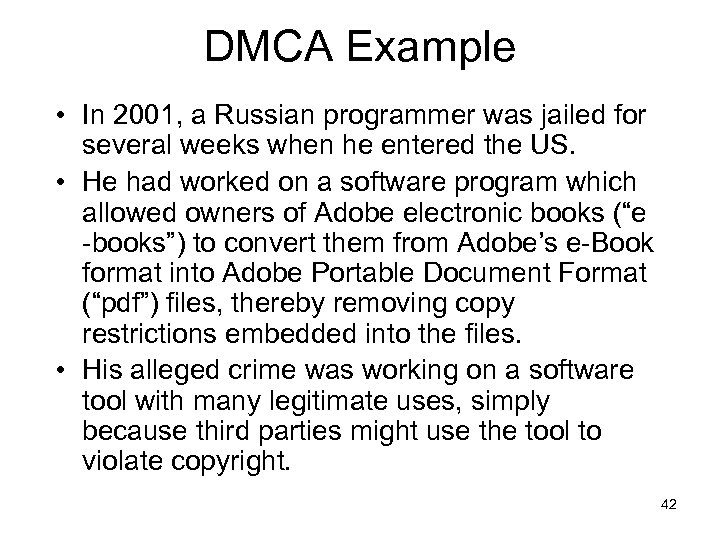 DMCA Example

• In 2001, a Russian programmer was jailed for several weeks when he entered the US.
• He had worked on a software program which allowed owners of Adobe electronic books (“e -books”) to convert them from Adobe’s e-Book format into Adobe Portable Document Format (“pdf”) files, thereby removing copy restrictions embedded into the files.
• His alleged crime was working on a software tool with many legitimate uses, simply because third parties might use the tool to violate copyright.

42